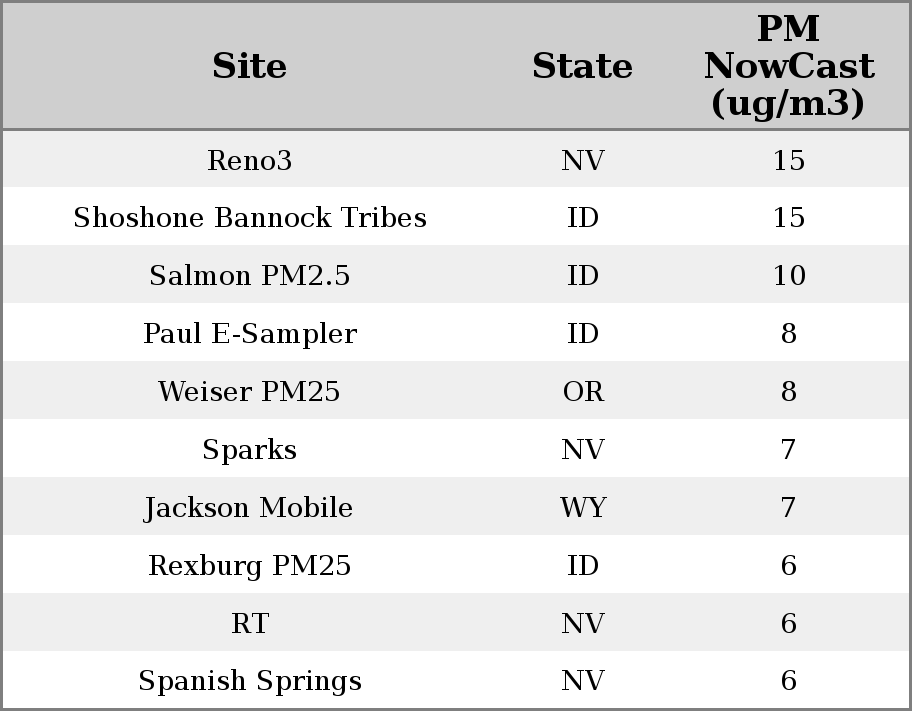 | Site | State | PM NowCast (ug/m3) |
|---|---|---|
| Reno3 | NV | 15 |
| Shoshone Bannock Tribes | ID | 15 |
| Salmon PM2.5 | ID | 10 |
| Paul E-Sampler | ID | 8 |
| Weiser PM25 | OR | 8 |
| Sparks | NV | 7 |
| Jackson Mobile | WY | 7 |
| Rexburg PM25 | ID | 6 |
| RT | NV | 6 |
| Spanish Springs | NV | 6 |